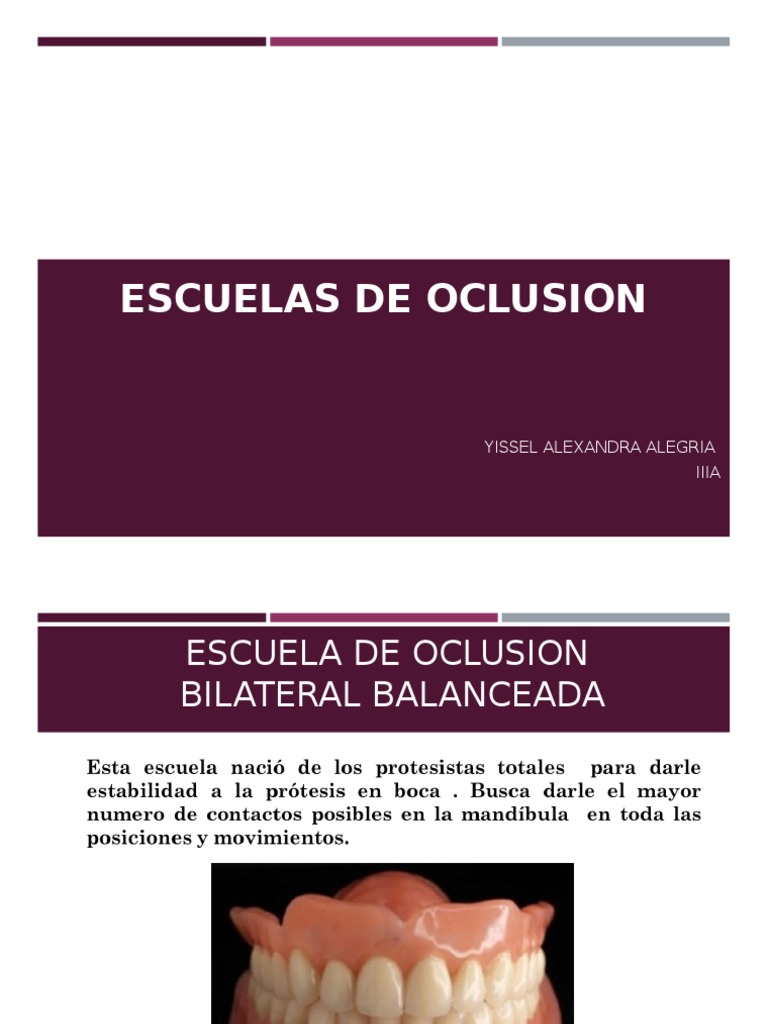 ESCUELAS DE OCLUSION

YISSEL ALEXANDRA ALEGRIA
IIIA

ESCUELA DE OCLUSION
BILATERAL BALANCEADA

Esta escuela nació de los protesistas totales para darle estabilidad a la prótesis en boca . Busca darle el mayor numero de contactos posibles en la mandíbula en toda las posiciones y movimientos.